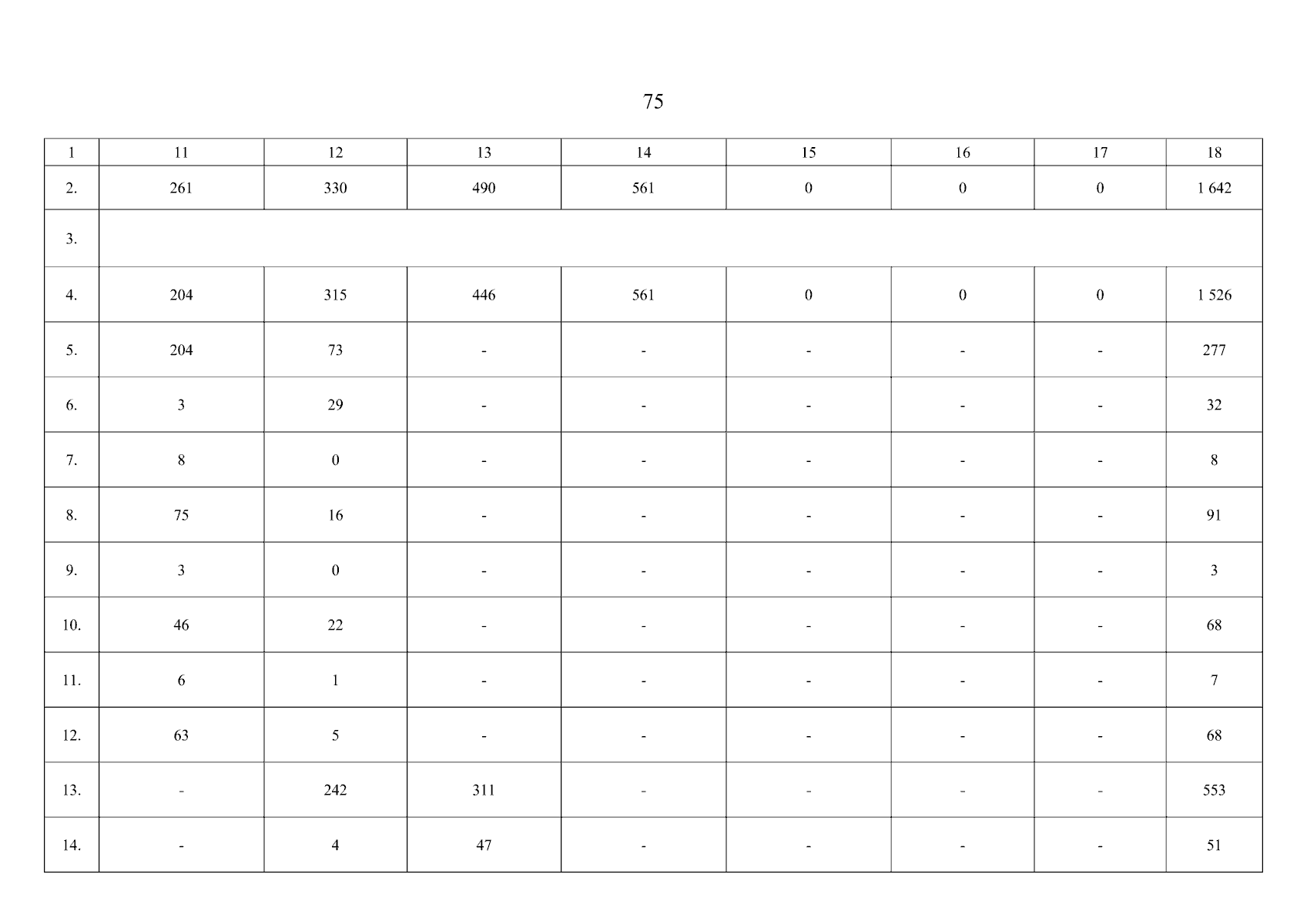 75

| 1 | 11 | 12 | 13 | 14 | 15 | 16 | 17 | 18 |
|---|---|---|---|---|---|---|---|---|
| 2. | 261 | 330 | 490 | 561 | 0 | 0 | 0 | 1 642 |
| 3. | | | | | | | | |
| 4. | 204 | 315 | 446 | 561 | 0 | 0 | 0 | 1 526 |
| 5. | 204 | 73 | - | - | - | - | - | 277 |
| 6. | 3 | 29 | - | - | - | - | - | 32 |
| 7. | 8 | 0 | - | - | - | - | - | 8 |
| 8. | 75 | 16 | - | - | - | - | - | 91 |
| 9. | 3 | 0 | - | - | - | - | - | 3 |
| 10. | 46 | 22 | - | - | - | - | - | 68 |
| 11. | 6 | 1 | - | - | - | - | - | 7 |
| 12. | 63 | 5 | - | - | - | - | - | 68 |
| 13. | - | 242 | 311 | - | - | - | - | 553 |
| 14. | - | 4 | 47 | - | - | - | - | 51 |